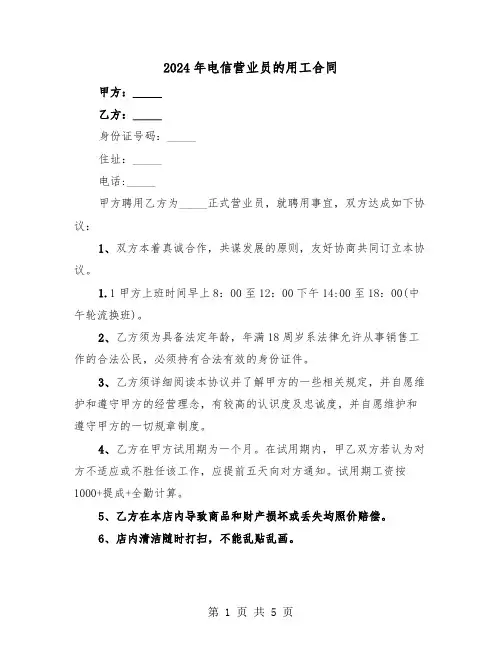 2024年电信营业员的用工合同

甲方：_____

乙方：_____

身份证号码：_____

住址：_____

电话:_____

甲方聘用乙方为_____正式营业员，就聘用事宜，双方达成如下协议：

1、双方本着真诚合作，共谋发展的原则，友好协商共同订立本协议。

1.1甲方上班时间早上8：00至12：00下午14:00至18：00(中午轮流换班)。

2、乙方须为具备法定年龄，年满18周岁系法律允许从事销售工作的合法公民，必须持有合法有效的身份证件。

3、乙方须详细阅读本协议并了解甲方的一些相关规定，并自愿维护和遵守甲方的经营理念，有较高的认识度及忠诚度，并自愿维护和遵守甲方的一切规章制度。

4、乙方在甲方试用期为一个月。在试用期内，甲乙双方若认为对方不适应或不胜任该工作，应提前五天向对方通知。试用期工资按1000+提成+全勤计算。

5、乙方在本店内导致商品和财产损坏或丢失均照价赔偿。

6、店内清洁随时打扫，不能乱贴乱画。

第 1 页 共 5 页